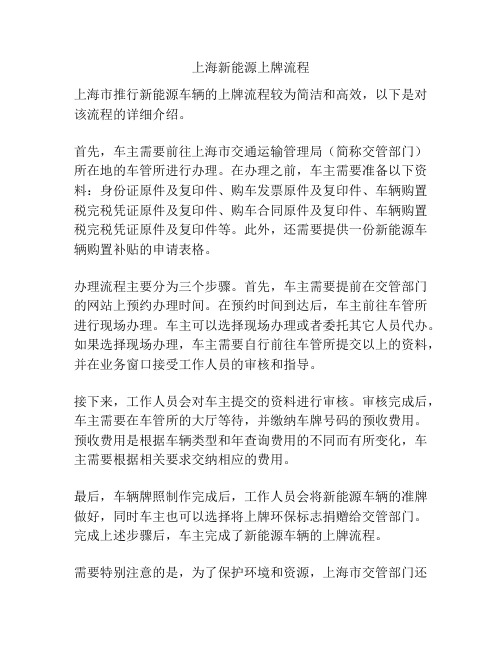 上海新能源上牌流程

上海市推行新能源车辆的上牌流程较为简洁和高效，以下是对该流程的详细介绍。

首先，车主需要前往上海市交通运输管理局（简称交管部门）所在地的车管所进行办理。在办理之前，车主需要准备以下资料：身份证原件及复印件、购车发票原件及复印件、车辆购置税完税凭证原件及复印件、购车合同原件及复印件、车辆购置税完税凭证原件及复印件等。此外，还需要提供一份新能源车辆购置补贴的申请表格。

办理流程主要分为三个步骤。首先，车主需要提前在交管部门的网站上预约办理时间。在预约时间到达后，车主前往车管所进行现场办理。车主可以选择现场办理或者委托其它人员代办。如果选择现场办理，车主需要自行前往车管所提交以上的资料，并在业务窗口接受工作人员的审核和指导。

接下来，工作人员会对车主提交的资料进行审核。审核完成后，车主需要在车管所的大厅等待，并缴纳车牌号码的预收费用。预收费用是根据车辆类型和年查询费用的不同而有所变化，车主需要根据相关要求交纳相应的费用。

最后，车辆牌照制作完成后，工作人员会将新能源车辆的准牌做好，同时车主也可以选择将上牌环保标志捐赠给交管部门。完成上述步骤后，车主完成了新能源车辆的上牌流程。

需要特别注意的是，为了保护环境和资源，上海市交管部门还